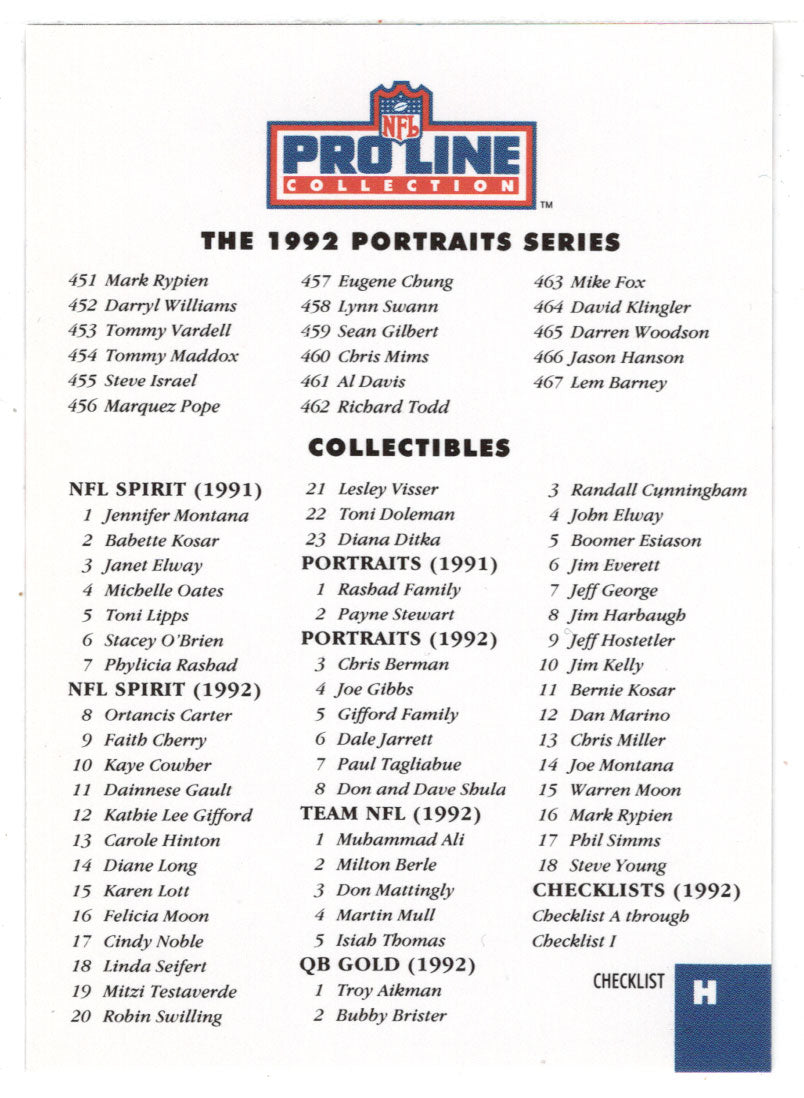 NFL
PRO LINE
COLLECTION
TM

THE 1992 PORTRAITS SERIES

451 Mark Rypien
452 Darryl Williams
453 Tommy Vardell
454 Tommy Maddox
455 Steve Israel
456 Marquez Pope

457 Eugene Chung
458 Lynn Swann
459 Sean Gilbert
460 Chris Mims
461 Al Davis
462 Richard Todd

463 Mike Fox
464 David Klingler
465 Darren Woodson
466 Jason Hanson
467 Lem Barney

COLLECTIBLES

NFL SPIRIT (1991)
1 Jennifer Montana
2 Babette Kosar
3 Janet Elway
4 Michelle Oates
5 Toni Lipps
6 Stacey O'Brien
7 Phylicia Rashad
NFL SPIRIT (1992)
8 Ortancis Carter
9 Faith Cherry
10 Kaye Cowher
11 Dainnese Gault
12 Kathie Lee Gifford
13 Carole Hinton
14 Diane Long
15 Karen Lott
16 Felicia Moon
17 Cindy Noble
18 Linda Seifert
19 Mitzi Testaverde
20 Robin Swilling

21 Lesley Visser
22 Toni Doleman
23 Diana Ditka
PORTRAITS (1991)
1 Rashad Family
2 Payne Stewart
PORTRAITS (1992)
3 Chris Berman
4 Joe Gibbs
5 Gifford Family
6 Dale Jarrett
7 Paul Tagliabue
8 Don and Dave Shula
TEAM NFL (1992)
1 Muhammad Ali
2 Milton Berle
3 Don Mattingly
4 Martin Mull
5 Isiah Thomas
QB GOLD (1992)
1 Troy Aikman
2 Bubby Brister

3 Randall Cunningham
4 John Elway
5 Boomer Esiason
6 Jim Everett
7 Jeff George
8 Jim Harbaugh
9 Jeff Hostetler
10 Jim Kelly
11 Bernie Kosar
12 Dan Marino
13 Chris Miller
14 Joe Montana
15 Warren Moon
16 Mark Rypien
17 Phil Simms
18 Steve Young
CHECKLISTS (1992)
Checklist A through Checklist I

CHECKLIST H